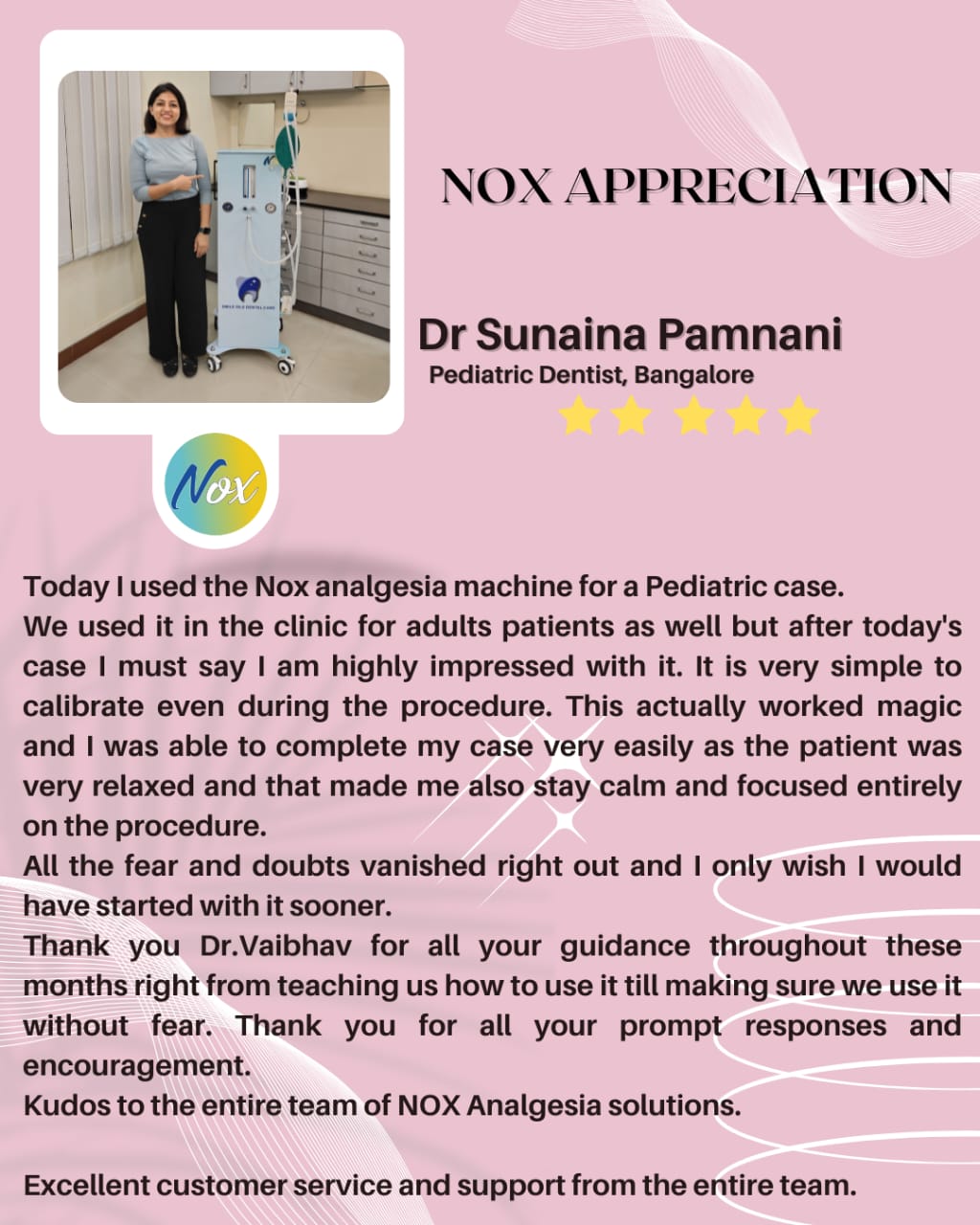 NOX APPRECIATION

Dr Sunaina Pamnani
Pediatric Dentist, Bangalore

Nox

Today I used the Nox analgesia machine for a Pediatric case.
We used it in the clinic for adults patients as well but after today's case I must say I am highly impressed with it. It is very simple to calibrate even during the procedure. This actually worked magic and I was able to complete my case very easily as the patient was very relaxed and that made me also stay calm and focused entirely on the procedure.
All the fear and doubts vanished right out and I only wish I would have started with it sooner.
Thank you Dr.Vaibhav for all your guidance throughout these months right from teaching us how to use it till making sure we use it without fear. Thank you for all your prompt responses and encouragement.
Kudos to the entire team of NOX Analgesia solutions.

Excellent customer service and support from the entire team.